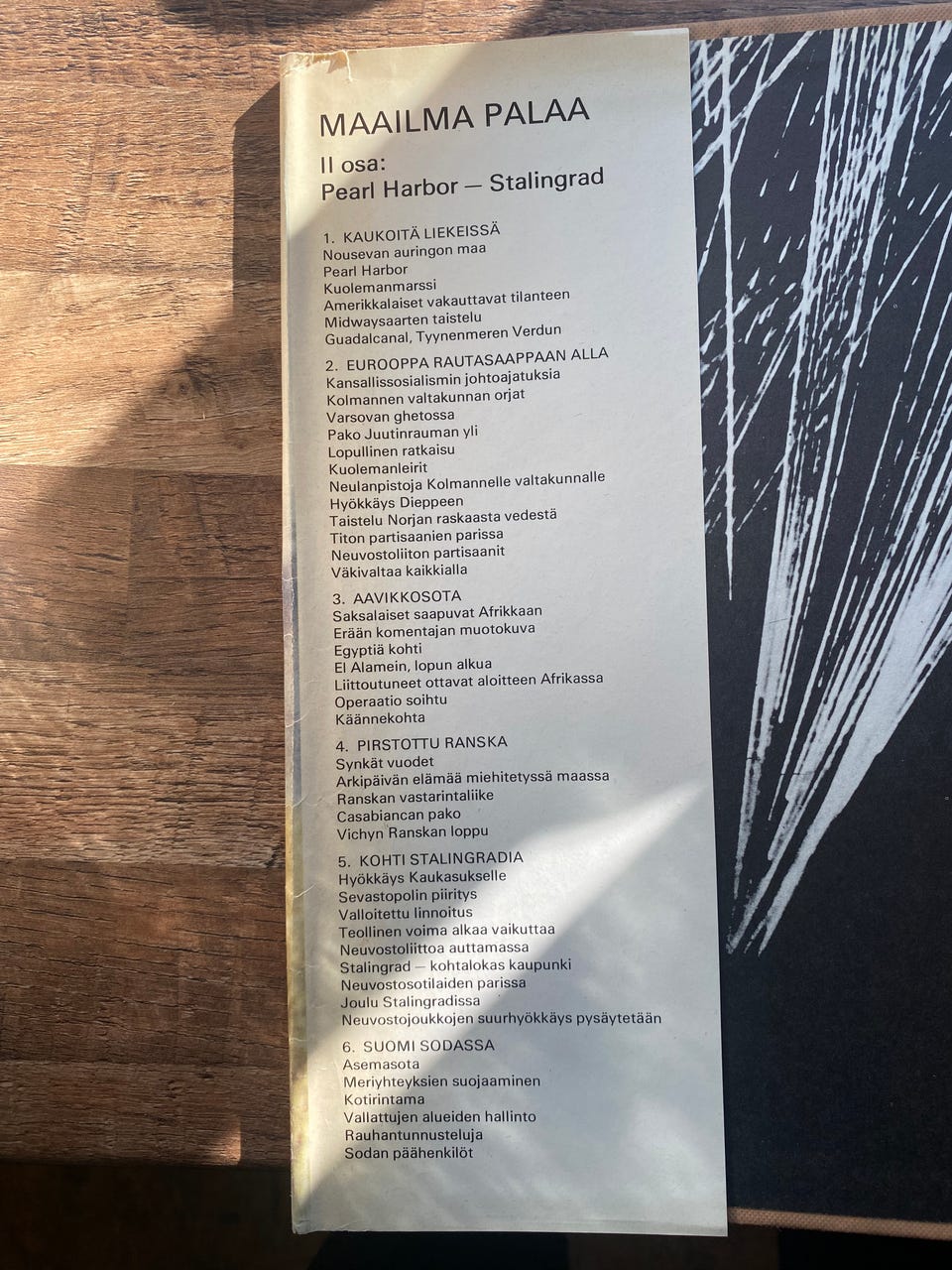 MAAILMA PALAA

II osa:
Pearl Harbor — Stalingrad

1. KAUKOITÄ LIEKEISSÄ
Nousevan auringon maa
Pearl Harbor
Kuolemanmarssi
Amerikkalaiset vakauttavat tilanteen
Midwaysaarten taistelu
Guadalcanal, Tyynenmeren Verdun

2. EUROOPPA RAUTASAAPPAAN ALLA
Kansallissosialismin johtoajatuksia
Kolmannen valtakunnan orjat
Varsovan ghetossa
Pako Juutinrauman yli
Lopullinen ratkaisu
Kuolemanleirit
Neulanpistoja Kolmannelle valtakunnalle
Hyökkäys Dieppeen
Taistelu Norjan raskaasta vedestä
Titon partisaanien parissa
Neuvostoliiton partisaanit
Väkivaltaa kaikkialla

3. AAVIKKOSOTA
Saksalaiset saapuvat Afrikkaan
Erään komentajan muotokuva
Egyptiä kohti
El Alamein, lopun alkua
Liittoutuneet ottavat aloitteen Afrikassa
Operaatio soihtu
Käännekohta

4. PIRSTOTTU RANSKA
Synkät vuodet
Arkipäivän elämää miehitetyssä maassa
Ranskan vastarintaliike
Casabiancan pako
Vichyn Ranskan loppu

5. KOHTI STALINGRADIA
Hyökkäys Kaukasukselle
Sevastopolin piiritys
Valloitettu linnoitus
Teollinen voima alkaa vaikuttaa
Neuvostoliittoa auttamassa
Stalingrad — kohtalokas kaupunki
Neuvostosotilaiden parissa
Joulu Stalingradissa
Neuvostojoukkojen suurhyökkäys pysäytetään

6. SUOMI SODASSA
Asemasota
Meriyhteyksien suojaaminen
Kotirintama
Vallattujen alueiden hallinto
Rauhantunnusteluja
Sodan päähenkilöt